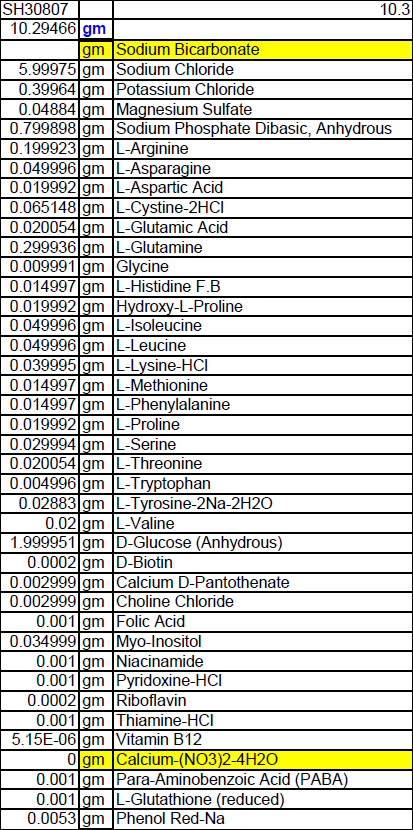 | SH30807 | | 10.3 |
|---|---|---|
| 10.29466 | gm | |
| | gm | Sodium Bicarbonate |
| 5.99975 | gm | Sodium Chloride |
| 0.39964 | gm | Potassium Chloride |
| 0.04884 | gm | Magnesium Sulfate |
| 0.799898 | gm | Sodium Phosphate Dibasic, Anhydrous |
| 0.199923 | gm | L-Arginine |
| 0.049996 | gm | L-Asparagine |
| 0.019992 | gm | L-Aspartic Acid |
| 0.065148 | gm | L-Cystine-2HCl |
| 0.020054 | gm | L-Glutamic Acid |
| 0.299936 | gm | L-Glutamine |
| 0.009991 | gm | Glycine |
| 0.014997 | gm | L-Histidine F.B |
| 0.019992 | gm | Hydroxy-L-Proline |
| 0.049996 | gm | L-Isoleucine |
| 0.049996 | gm | L-Leucine |
| 0.039995 | gm | L-Lysine-HCl |
| 0.014997 | gm | L-Methionine |
| 0.014997 | gm | L-Phenylalanine |
| 0.019992 | gm | L-Proline |
| 0.029994 | gm | L-Serine |
| 0.020054 | gm | L-Threonine |
| 0.004996 | gm | L-Tryptophan |
| 0.02883 | gm | L-Tyrosine-2Na-2H2O |
| 0.02 | gm | L-Valine |
| 1.999951 | gm | D-Glucose (Anhydrous) |
| 0.0002 | gm | D-Biotin |
| 0.002999 | gm | Calcium D-Pantothenate |
| 0.002999 | gm | Choline Chloride |
| 0.001 | gm | Folic Acid |
| 0.034999 | gm | Myo-Inositol |
| 0.001 | gm | Niacinamide |
| 0.001 | gm | Pyridoxine-HCl |
| 0.0002 | gm | Riboflavin |
| 0.001 | gm | Thiamine-HCl |
| 5.15E-06 | gm | Vitamin B12 |
| 0 | gm | Calcium-(NO3)2-4H2O |
| 0.001 | gm | Para-Aminobenzoic Acid (PABA) |
| 0.001 | gm | L-Glutathione (reduced) |
| 0.0053 | gm | Phenol Red-Na |